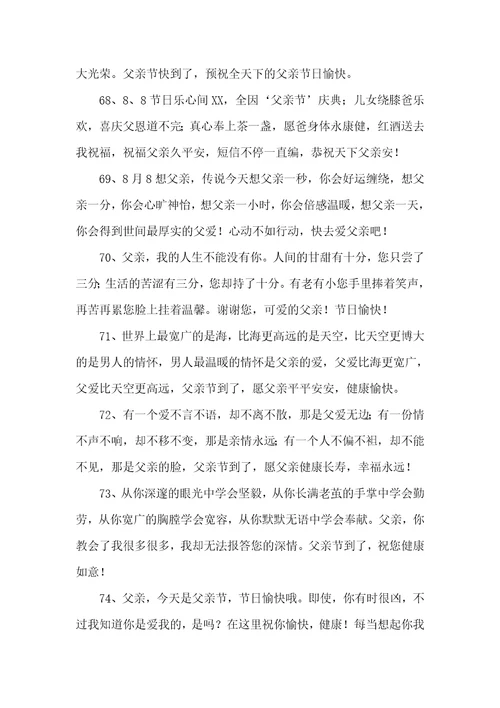 大光荣。父亲节快到了，预祝全天下的父亲节日愉快。

68、8、8节日乐心间XX，全国‘父亲节’庆典；儿女绕膝爸乐欢，喜庆父恩道不完；真心奉上茶一盏，愿爸身体永康健，红酒送去我祝福，祝福父亲久平安，短信不停一直编，恭祝天下父亲安！

69、8月8想父亲，传说今天想父亲一秒，你会好运缠绕，想父亲一分，你会心旷神怡，想父亲一小时，你会倍感温暖，想父亲一天，你会得到世间最厚实的父爱！心动不如行动，快去爱父亲吧！

70、父亲，我的人生不能没有你。人间的甘甜有十分，您只尝了三分；生活的苦涩有三分，您却持了十分。有老有小您手里捧着笑声，再苦再累您脸上挂着温馨。谢谢您，可爱的父亲！节日愉快！

71、世界上最宽广的是海，比海更高远的是天空，比天空更博大的是男人的情怀，男人最温暖的情怀是父亲的爱，父爱比海更宽广，父爱比天空更高远，父亲节到了，愿父亲平平安安，健康愉快。

72、有一个爱不言不语，却不离不散，那是父爱无边；有一份情不声不响，却不移不变，那是亲情永远；有一个人不偏不袒，却不能不见，那是父亲的脸，父亲节到了，愿父亲健康长寿，幸福永远！

73、从你深邃的眼光中学会坚毅，从你长满老茧的手掌中学会勤劳，从你宽广的胸膛学会宽容，从你默默无语中学会奉献。父亲，你教会了我很多很多，我却无法报答您的深情。父亲节到了，祝您健康如意！

74、父亲，今天是父亲节，节日愉快哦。即使，你有时很凶，不过我知道你是爱我的，是吗？在这里祝你愉快，健康！每当想起你我